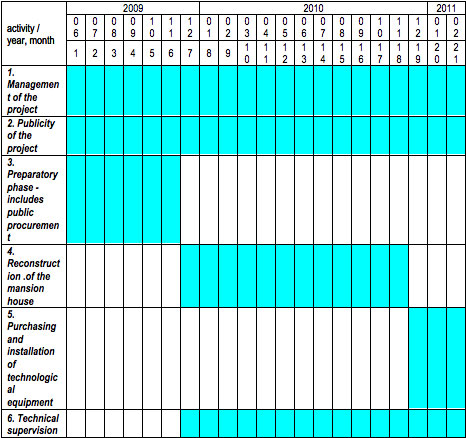 | activity / year, month | 2009 | | | | | | | 2010 | | | | | | | | | | | | 2011 | |
|---|---|---|---|---|---|---|---|---|---|---|---|---|---|---|---|---|---|---|---|---|---|
| | 06 | 07 | 08 | 09 | 10 | 11 | 12 | 01 | 02 | 03 | 04 | 05 | 06 | 07 | 08 | 09 | 10 | 11 | 12 | 01 | 02 |
| | 1 | 2 | 3 | 4 | 5 | 6 | 7 | 8 | 9 | 10 | 11 | 12 | 13 | 14 | 15 | 16 | 17 | 18 | 19 | 20 | 21 |
| 1. Management of the project | | | | | | | | | | | | | | | | | | | | | |
| 2. Publicity of the project | | | | | | | | | | | | | | | | | | | | | |
| 3. Preparatory phase - includes public procurement | | | | | | | | | | | | | | | | | | | | | |
| 4. Reconstruction .of the mansion house | | | | | | | | | | | | | | | | | | | | | |
| 5. Purchasing and installation of technological equipment | | | | | | | | | | | | | | | | | | | | | |
| 6. Technical supervision | | | | | | | | | | | | | | | | | | | | | |